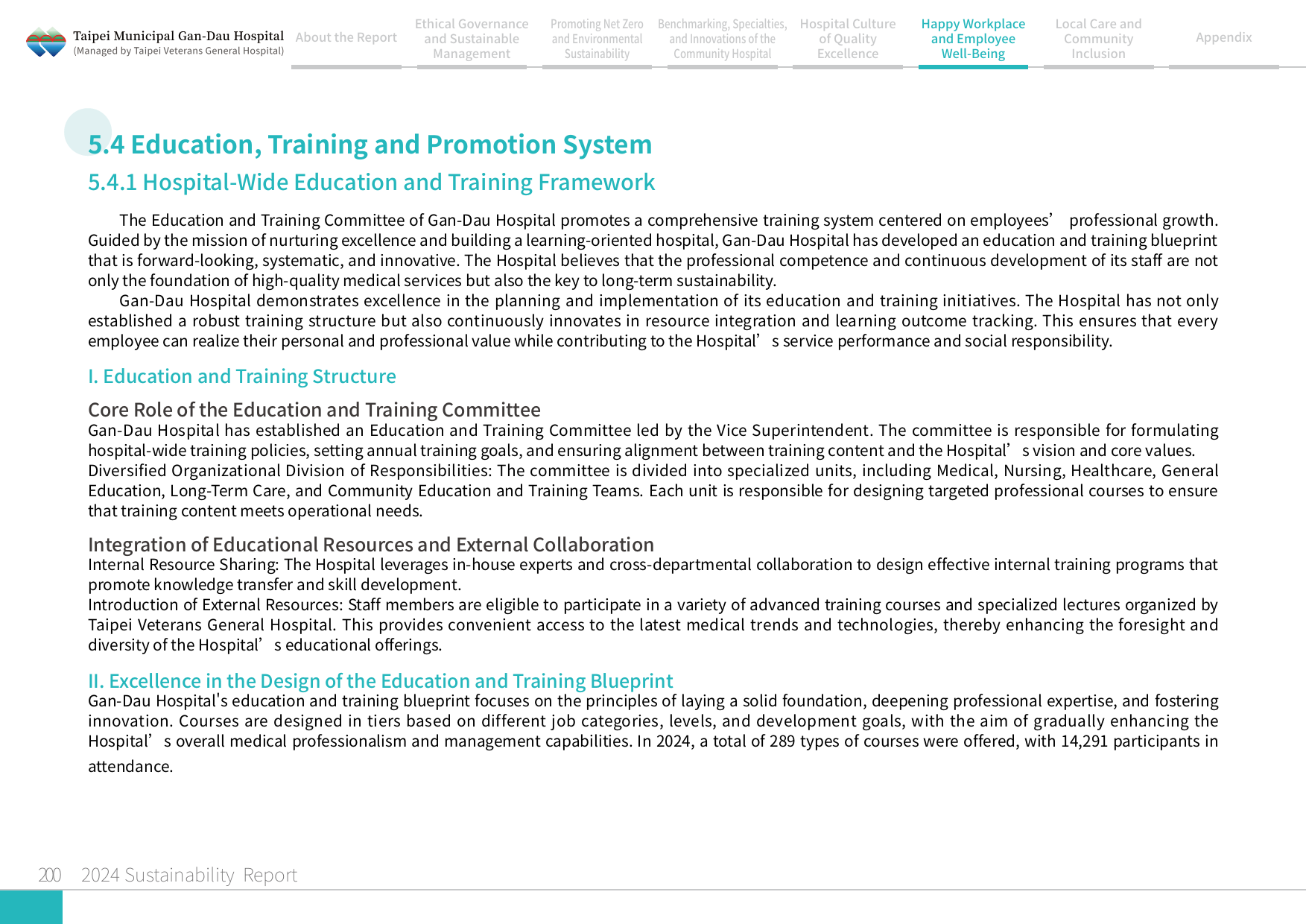 Taipei Municipal Gan-Dau Hospital
(Managed by Taipei Veterans General Hospital)

About the Report

Ethical Governance and Sustainable Management

Promoting Net Zero and Environmental Sustainability

Benchmarking, Specialties, and Innovations of the Community Hospital

Hospital Culture of Quality Excellence

Happy Workplace and Employee Well-Being

Local Care and Community Inclusion

Appendix

5.4 Education, Training and Promotion System

5.4.1 Hospital-Wide Education and Training Framework

The Education and Training Committee of Gan-Dau Hospital promotes a comprehensive training system centered on employees’ professional growth. Guided by the mission of nurturing excellence and building a learning-oriented hospital, Gan-Dau Hospital has developed an education and training blueprint that is forward-looking, systematic, and innovative. The Hospital believes that the professional competence and continuous development of its staff are not only the foundation of high-quality medical services but also the key to long-term sustainability.

Gan-Dau Hospital demonstrates excellence in the planning and implementation of its education and training initiatives. The Hospital has not only established a robust training structure but also continuously innovates in resource integration and learning outcome tracking. This ensures that every employee can realize their personal and professional value while contributing to the Hospital’s service performance and social responsibility.

I. Education and Training Structure

Core Role of the Education and Training Committee

Gan-Dau Hospital has established an Education and Training Committee led by the Vice Superintendent. The committee is responsible for formulating hospital-wide training policies, setting annual training goals, and ensuring alignment between training content and the Hospital’s vision and core values.

Diversified Organizational Division of Responsibilities: The committee is divided into specialized units, including Medical, Nursing, Healthcare, General Education, Long-Term Care, and Community Education and Training Teams. Each unit is responsible for designing targeted professional courses to ensure that training content meets operational needs.

Integration of Educational Resources and External Collaboration

Internal Resource Sharing: The Hospital leverages in-house experts and cross-departmental collaboration to design effective internal training programs that promote knowledge transfer and skill development.

Introduction of External Resources: Staff members are eligible to participate in a variety of advanced training courses and specialized lectures organized by Taipei Veterans General Hospital. This provides convenient access to the latest medical trends and technologies, thereby enhancing the foresight and diversity of the Hospital’s educational offerings.

II. Excellence in the Design of the Education and Training Blueprint

Gan-Dau Hospital's education and training blueprint focuses on the principles of laying a solid foundation, deepening professional expertise, and fostering innovation. Courses are designed in tiers based on different job categories, levels, and development goals, with the aim of gradually enhancing the Hospital’s overall medical professionalism and management capabilities. In 2024, a total of 289 types of courses were offered, with 14,291 participants in attendance.

200 2024 Sustainability Report